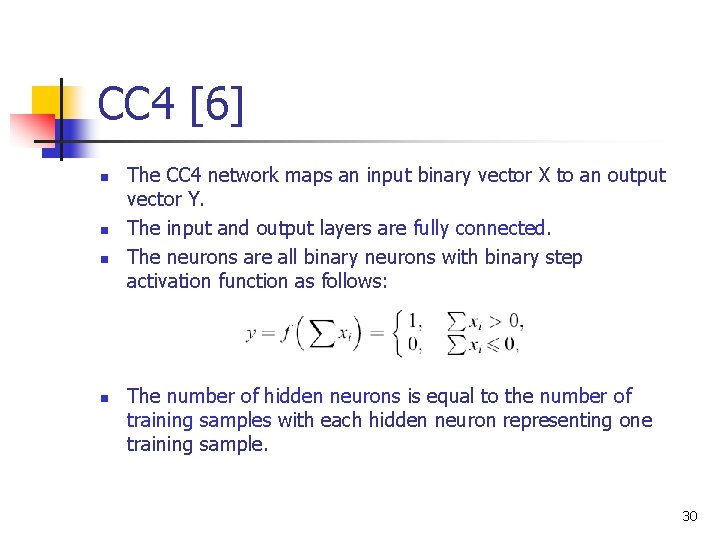 CC4 [6]

• The CC4 network maps an input binary vector X to an output vector Y.
• The input and output layers are fully connected.
• The neurons are all binary neurons with binary step activation function as follows:

$y = f\left(\sum x_i\right) = \begin{cases} 1, & \sum x_i > 0, \\ 0, & \sum x_i \leqslant 0, \end{cases}$

• The number of hidden neurons is equal to the number of training samples with each hidden neuron representing one training sample.

30